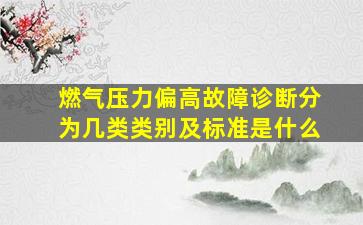 燃气压力偏高故障诊断分为几类类别及标准是什么